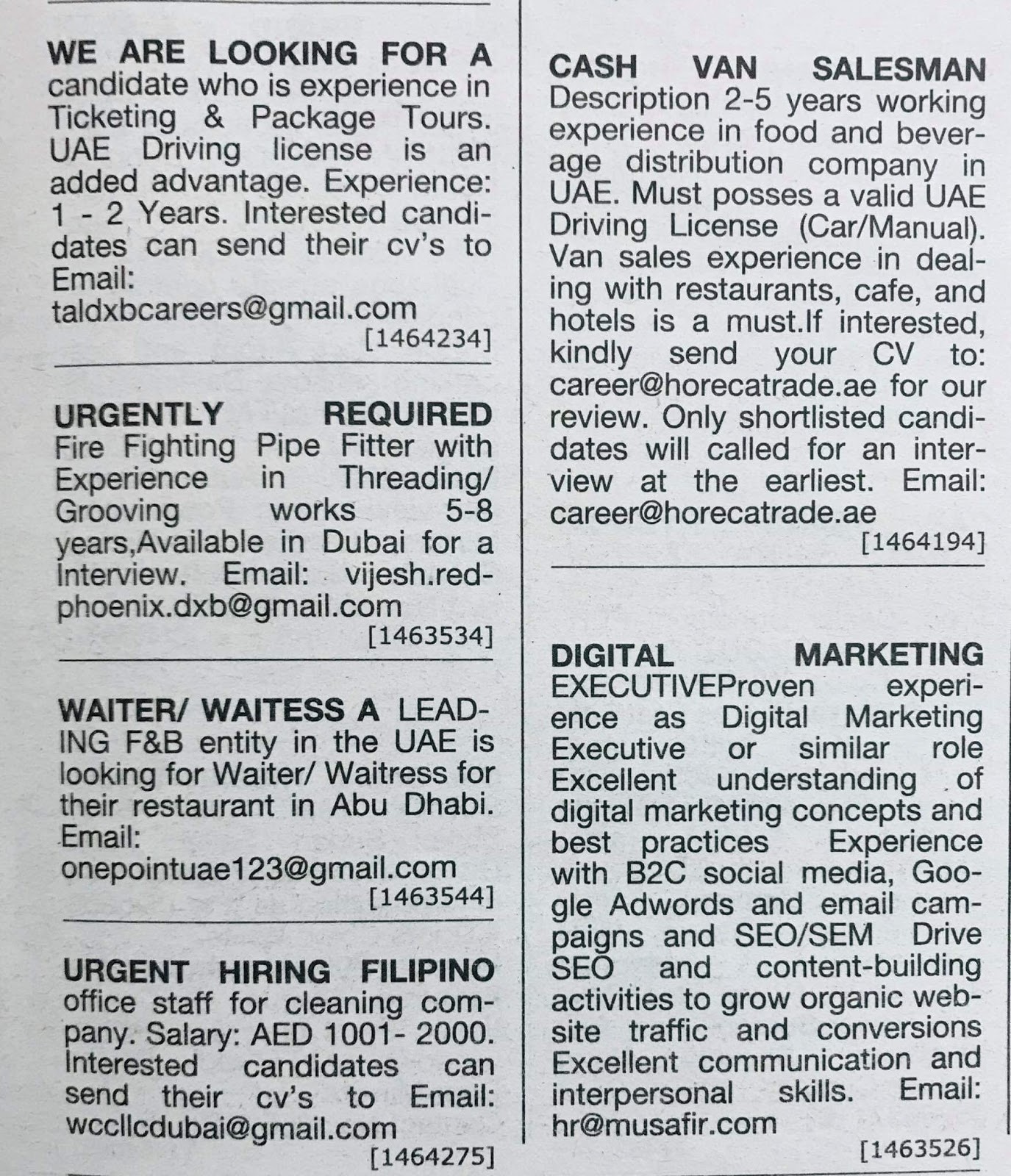 WE ARE LOOKING FOR A candidate who is experience in Ticketing & Package Tours. UAE Driving license is an added advantage. Experience: 1 - 2 Years. Interested candidates can send their cv's to Email: taldxbcareers@gmail.com
[1464234]

URGENTLY REQUIRED Fire Fighting Pipe Fitter with Experience in Threading/ Grooving works 5-8 years,Available in Dubai for a Interview. Email: vijesh.redphoenix.dxb@gmail.com
[1463534]

WAITER/ WAITESS A LEADING F&B entity in the UAE is looking for Waiter/ Waitress for their restaurant in Abu Dhabi. Email: onepointuae123@gmail.com
[1463544]

URGENT HIRING FILIPINO office staff for cleaning company. Salary: AED 1001- 2000. Interested candidates can send their cv's to Email: wccllcdubai@gmail.com
[1464275]

CASH VAN SALESMAN Description 2-5 years working experience in food and beverage distribution company in UAE. Must posses a valid UAE Driving License (Car/Manual). Van sales experience in dealing with restaurants, cafe, and hotels is a must.If interested, kindly send your CV to: career@horecatrade.ae for our review. Only shortlisted candidates will called for an interview at the earliest. Email: career@horecatrade.ae
[1464194]

DIGITAL MARKETING EXECUTIVEProven experience as Digital Marketing Executive or similar role Excellent understanding of digital marketing concepts and best practices Experience with B2C social media, Google Adwords and email campaigns and SEO/SEM Drive SEO and content-building activities to grow organic website traffic and conversions Excellent communication and interpersonal skills. Email: hr@musafir.com
[1463526]